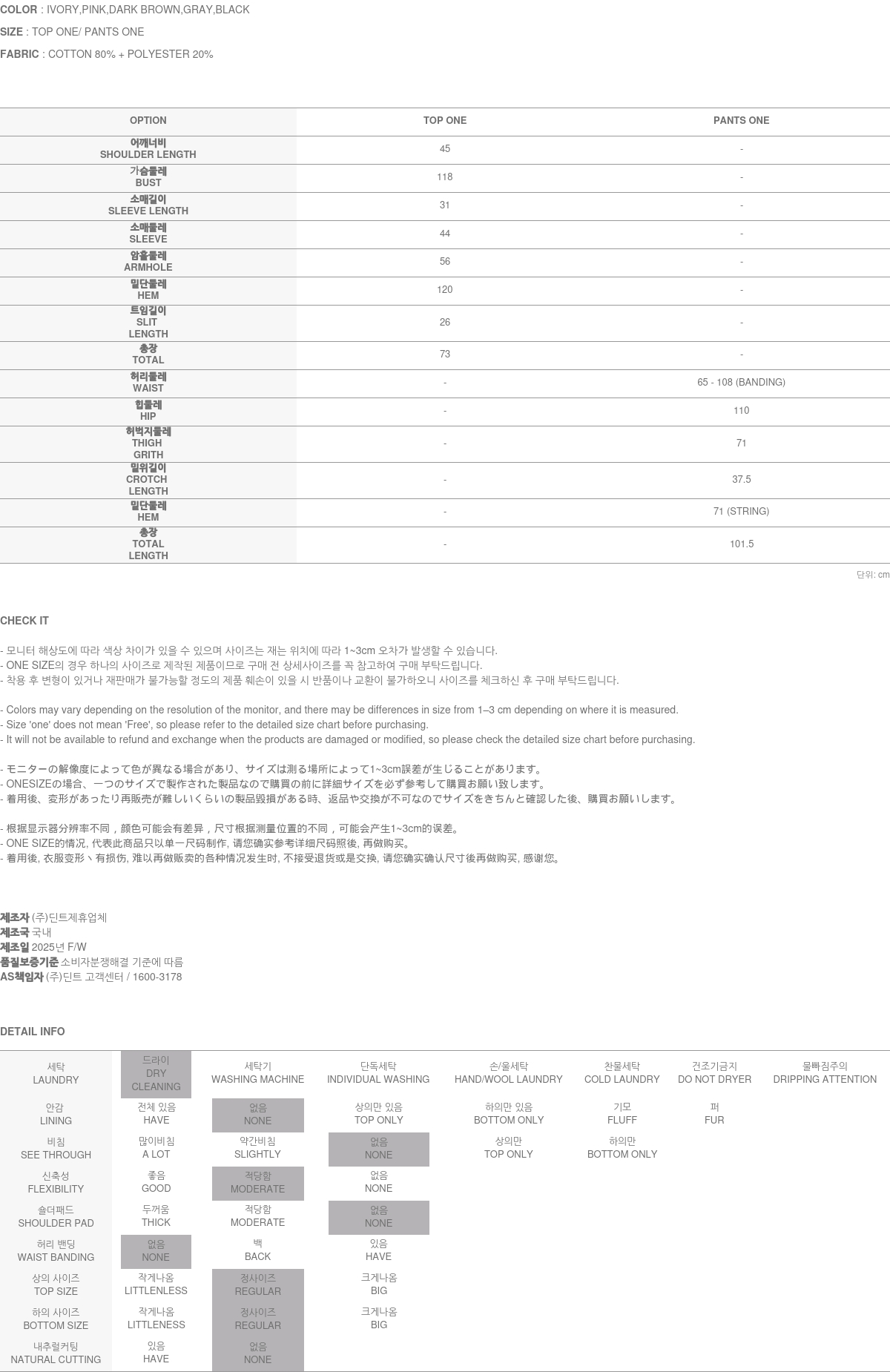 COLOR : IVORY,PINK,DARK BROWN,GRAY,BLACK

SIZE : TOP ONE/ PANTS ONE

FABRIC : COTTON 80% + POLYESTER 20%

| OPTION | TOP ONE | PANTS ONE |
|---|---|---|
| 어깨너비 SHOULDER LENGTH | 45 | - |
| 가슴둘레 BUST | 118 | - |
| 소매길이 SLEEVE LENGTH | 31 | - |
| 소매둘레 SLEEVE | 44 | - |
| 암홀둘레 ARMHOLE | 56 | - |
| 밑단둘레 HEM | 120 | - |
| 트임길이 SLIT LENGTH | 26 | - |
| 총장 TOTAL | 73 | - |
| 허리둘레 WAIST | - | 65 - 108 (BANDING) |
| 힙둘레 HIP | - | 110 |
| 허벅지둘레 THIGH GRITH | - | 71 |
| 밑위길이 CROTCH LENGTH | - | 37.5 |
| 밑단둘레 HEM | - | 71 (STRING) |
| 총장 TOTAL LENGTH | - | 101.5 |

단위: cm

CHECK IT

- 모니터 해상도에 따라 색상 차이가 있을 수 있으며 사이즈는 재는 위치에 따라 1~3cm 오차가 발생할 수 있습니다.
- ONE SIZE의 경우 하나의 사이즈로 제작된 제품이므로 구매 전 상세사이즈를 꼭 참고하여 구매 부탁드립니다.
- 착용 후 변형이 있거나 재판매가 불가능할 정도의 제품 훼손이 있을 시 반품이나 교환이 불가하오니 사이즈를 체크하신 후 구매 부탁드립니다.

- Colors may vary depending on the resolution of the monitor, and there may be differences in size from 1–3 cm depending on where it is measured.
- Size 'one' does not mean 'Free', so please refer to the detailed size chart before purchasing.
- It will not be available to refund and exchange when the products are damaged or modified, so please check the detailed size chart before purchasing.

- モニターの解像度によって色が異なる場合があり、サイズは測る場所によって1~3cm誤差が生じることがあります。
- ONESIZEの場合、一つのサイズで製作された製品なので購買の前に詳細サイズを必ず参考して購買お願い致します。
- 着用後、変形があったり再販売が難しいくらいの製品毀損がある時、返品や交換が不可なのでサイズをきちんと確認した後、購買お願いします。

- 根据显示器分辨率不同，颜色可能会有差异，尺寸根据测量位置的不同，可能会产生1~3cm的误差。
- ONE SIZE的情况, 代表此商品只以单一尺码制作, 请您确实参考详细尺码照後, 再做购买。
- 着用後, 衣服变形丶有损伤, 难以再做贩卖的各种情况发生时, 不接受退货或是交换, 请您确实确认尺寸後再做购买, 感谢您。

제조자 (주)딘트제휴업체
제조국 국내
제조일 2025년 F/W
품질보증기준 소비자분쟁해결 기준에 따름
AS책임자 (주)딘트 고객센터 / 1600-3178

DETAIL INFO

| 세탁 LAUNDRY | 드라이 DRY CLEANING | 세탁기 WASHING MACHINE | 단독세탁 INDIVIDUAL WASHING | 손/울세탁 HAND/WOOL LAUNDRY | 찬물세탁 COLD LAUNDRY | 건조기금지 DO NOT DRYER | 물빠짐주의 DRIPPING ATTENTION |
|---|---|---|---|---|---|---|---|
| 안감 LINING | 전체 있음 HAVE | 없음 NONE | 상의만 있음 TOP ONLY | 하의만 있음 BOTTOM ONLY | 기모 FLUFF | 퍼 FUR | |
| 비침 SEE THROUGH | 많이비침 A LOT | 약간비침 SLIGHTLY | 없음 NONE | 상의만 TOP ONLY | 하의만 BOTTOM ONLY | | |
| 신축성 FLEXIBILITY | 좋음 GOOD | 적당함 MODERATE | 없음 NONE | | | | |
| 숄더패드 SHOULDER PAD | 두꺼움 THICK | 적당함 MODERATE | 없음 NONE | | | | |
| 허리 밴딩 WAIST BANDING | 없음 NONE | 백 BACK | 있음 HAVE | | | | |
| 상의 사이즈 TOP SIZE | 작게나옴 LITTLENLESS | 정사이즈 REGULAR | 크게나옴 BIG | | | | |
| 하의 사이즈 BOTTOM SIZE | 작게나옴 LITTLENESS | 정사이즈 REGULAR | 크게나옴 BIG | | | | |
| 내추럴커팅 NATURAL CUTTING | 있음 HAVE | 없음 NONE | | | | | |